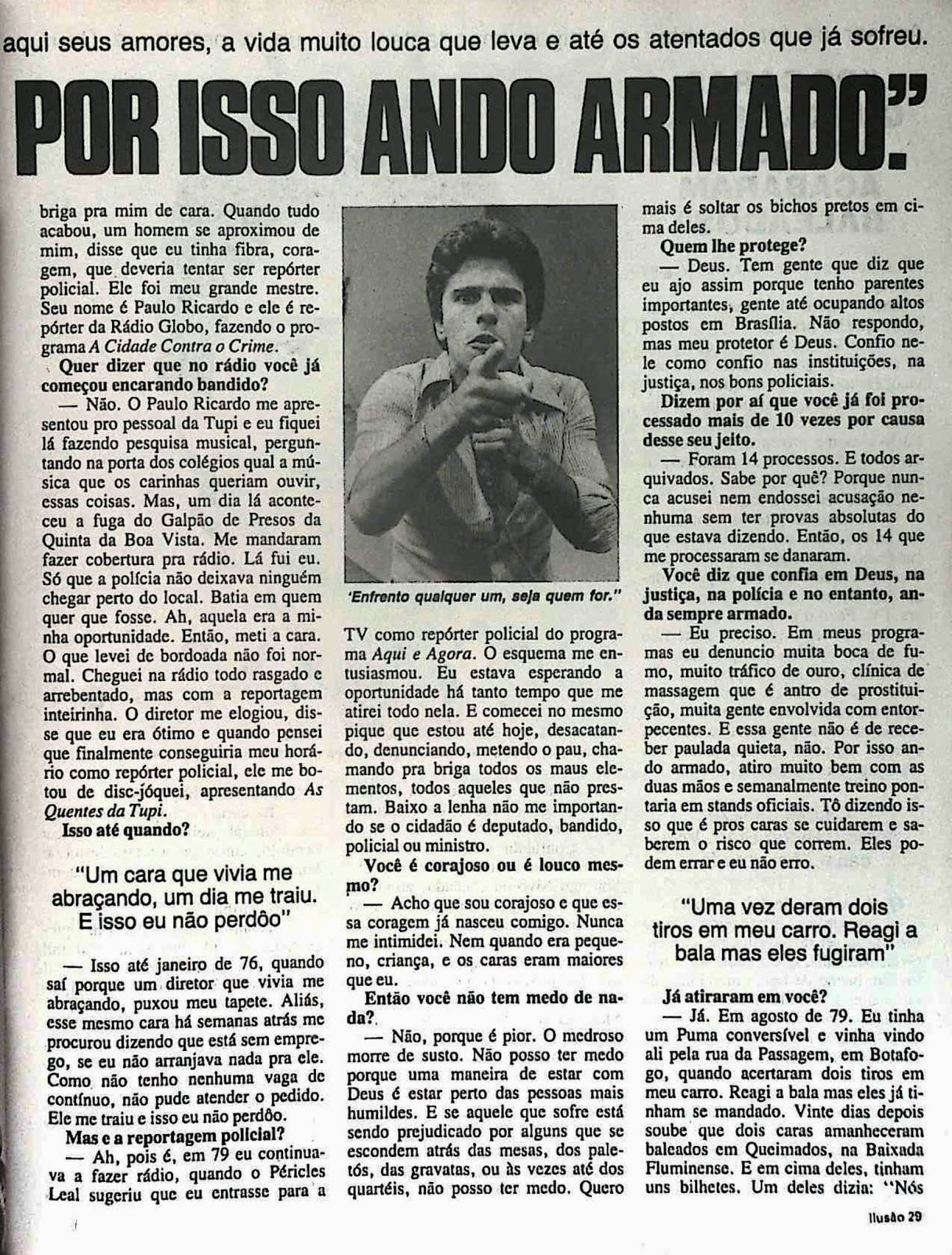 aqui seus amores, a vida muito louca que leva e até os atentados que já sofreu.

POR ISSO ANDO ARMADO."

briga pra mim de cara. Quando tudo acabou, um homem se aproximou de mim, disse que eu tinha fibra, coragem, que deveria tentar ser repórter policial. Ele foi meu grande mestre. Seu nome é Paulo Ricardo e ele é repórter da Rádio Globo, fazendo o programa A Cidade Contra o Crime.

Quer dizer que no rádio você já começou encarando bandido?

— Não. O Paulo Ricardo me apresentou pro pessoal da Tupi e eu fiquei lá fazendo pesquisa musical, perguntando na porta dos colégios qual a música que os carinhas queriam ouvir, essas coisas. Mas, um dia lá aconteceu a fuga do Galpão de Presos da Quinta da Boa Vista. Me mandaram fazer cobertura pra rádio. Lá fui eu. Só que a polícia não deixava ninguém chegar perto do local. Batia em quem quer que fosse. Ah, aquela era a minha oportunidade. Então, meti a cara. O que levei de bordoada não foi normal. Cheguei na rádio todo rasgado e arrebentado, mas com a reportagem inteirinha. O diretor me elogiou, disse que eu era ótimo e quando pensei que finalmente conseguiria meu horário como repórter policial, ele me botou de disc-jóquei, apresentando As Quentes da Tupi.

Isso até quando?

"Um cara que vivia me abraçando, um dia me traiu. E isso eu não perdôo"

— Isso até janeiro de 76, quando saí porque um diretor que vivia me abraçando, puxou meu tapete. Aliás, esse mesmo cara há semanas atrás me procurou dizendo que está sem emprego, se eu não arranjava nada pra ele. Como não tenho nenhuma vaga de contínuo, não pude atender o pedido. Ele me traiu e isso eu não perdôo.

Mas e a reportagem policial?

— Ah, pois é, em 79 eu continuava a fazer rádio, quando o Péricles Leal sugeriu que eu entrasse para a

'Enfrento qualquer um, seja quem for."

TV como repórter policial do programa Aqui e Agora. O esquema me entusiasmou. Eu estava esperando a oportunidade há tanto tempo que me atirei todo nela. E comecei no mesmo pique que estou até hoje, desacatando, denunciando, metendo o pau, chamando pra briga todos os maus elementos, todos aqueles que não prestam. Baixo a lenha não me importando se o cidadão é deputado, bandido, policial ou ministro.

Você é corajoso ou é louco mesmo?

— Acho que sou corajoso e que essa coragem já nasceu comigo. Nunca me intimidei. Nem quando era pequeno, criança, e os caras eram maiores que eu.

Então você não tem medo de nada?

— Não, porque é pior. O medroso morre de susto. Não posso ter medo porque uma maneira de estar com Deus é estar perto das pessoas mais humildes. E se aquele que sofre está sendo prejudicado por alguns que se escondem atrás das mesas, dos paletós, das gravatas, ou às vezes até dos quartéis, não posso ter medo. Quero

mais é soltar os bichos pretos em cima deles.

Quem lhe protege?

— Deus. Tem gente que diz que eu ajo assim porque tenho parentes importantes, gente até ocupando altos postos em Brasília. Não respondo, mas meu protetor é Deus. Confio nele como confio nas instituições, na justiça, nos bons policiais.

Dizem por aí que você já foi processado mais de 10 vezes por causa desse seu jeito.

— Foram 14 processos. E todos arquivados. Sabe por quê? Porque nunca acusei nem endossei acusação nenhuma sem ter provas absolutas do que estava dizendo. Então, os 14 que me processaram se danaram.

Você diz que confia em Deus, na justiça, na polícia e no entanto, anda sempre armado.

— Eu preciso. Em meus programas eu denuncio muita boca de fumo, muito tráfico de ouro, clínica de massagem que é antro de prostituição, muita gente envolvida com entorpecentes. E essa gente não é de receber paulada quieta, não. Por isso ando armado, atiro muito bem com as duas mãos e semanalmente treino pontaria em stands oficiais. Tô dizendo isso que é pros caras se cuidarem e saberem o risco que correm. Eles podem errar e eu não erro.

"Uma vez deram dois tiros em meu carro. Reagi a bala mas eles fugiram"

Já atiraram em você?

— Já. Em agosto de 79. Eu tinha um Puma conversível e vinha vindo ali pela rua da Passagem, em Botafogo, quando acertaram dois tiros em meu carro. Reagi a bala mas eles já tinham se mandado. Vinte dias depois soube que dois caras amanheceram baleados em Queimados, na Baixada Fluminense. E em cima deles, tinham uns bilhetes. Um deles dizia: "Nós

Ilusão 29